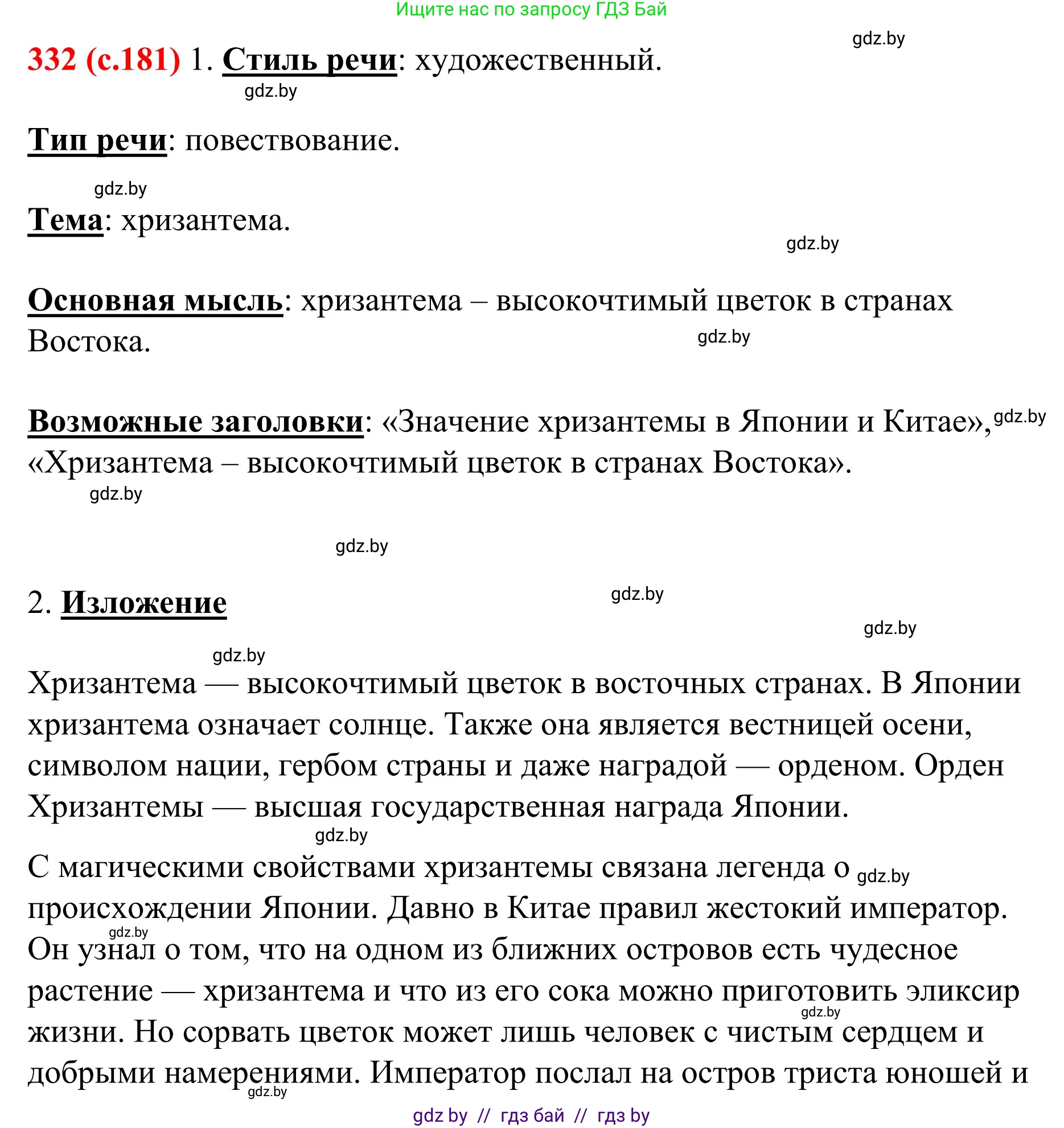 Ищите нас по запросу ГДЗ Бай

gdz.by

332 (с.181) 1. Стиль речи: художественный.

gdz.by

Тип речи: повествование.

gdz.by

Тема: хризантема.

gdz.by

Основная мысль: хризантема – высокочтимый цветок в странах Востока.

gdz.by

Возможные заголовки: «Значение хризантемы в Японии и Китае», gdz.by «Хризантема – высокочтимый цветок в странах Востока».

gdz.by

gdz.by

2. Изложение

gdz.by

gdz.by

gdz.by

Хризантема — высокочтимый цветок в восточных странах. В Японии хризантема означает солнце. Также она является вестницей осени, символом нации, гербом страны и даже наградой — орденом. Орден Хризантемы — высшая государственная награда Японии.

gdz.by

С магическими свойствами хризантемы связана легенда о gdz.by происхождении Японии. Давно в Китае правил жестокий император. gdz.by Он узнал о том, что на одном из ближних островов есть чудесное растение — хризантема и что из его сока можно приготовить эликсир gdz.by жизни. Но сорвать цветок может лишь человек с чистым сердцем и добрыми намерениями. Император послал на остров триста юношей и gdz.by

gdz by // гдз бай // гдз by